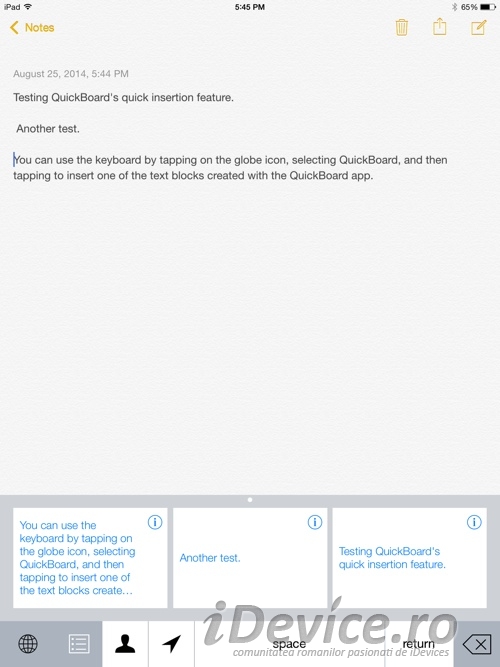 iPad 5:45 PM 65%

Notes

August 25, 2014, 5:44 PM

Testing QuickBoard's quick insertion feature.

Another test.

You can use the keyboard by tapping on the globe icon, selecting QuickBoard, and then tapping to insert one of the text blocks created with the QuickBoard app.

You can use the keyboard by tapping on the globe icon, selecting QuickBoard, and then tapping to insert one of the text blocks create…

Another test.

Testing QuickBoard's quick insertion feature.

space

return

iDevice.ro
comunitatea romanilor pasionati de iDevices